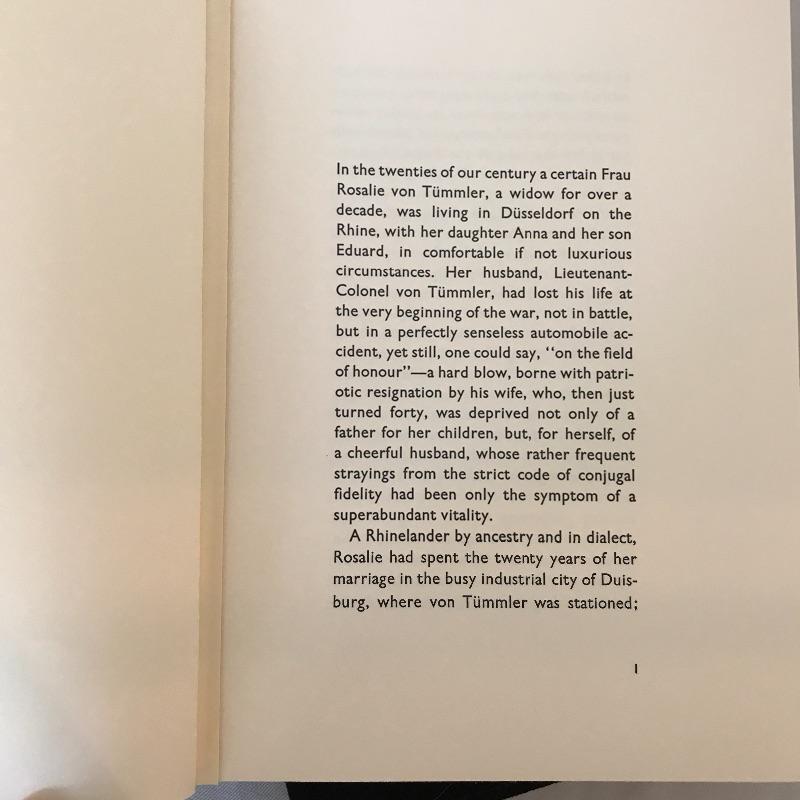 In the twenties of our century a certain Frau Rosalie von Tümmler, a widow for over a decade, was living in Düsseldorf on the Rhine, with her daughter Anna and her son Eduard, in comfortable if not luxurious circumstances. Her husband, Lieutenant-Colonel von Tümmler, had lost his life at the very beginning of the war, not in battle, but in a perfectly senseless automobile accident, yet still, one could say, "on the field of honour"—a hard blow, borne with patriotic resignation by his wife, who, then just turned forty, was deprived not only of a father for her children, but, for herself, of a cheerful husband, whose rather frequent strayings from the strict code of conjugal fidelity had been only the symptom of a superabundant vitality.

A Rhinelander by ancestry and in dialect, Rosalie had spent the twenty years of her marriage in the busy industrial city of Duisburg, where von Tümmler was stationed;

1